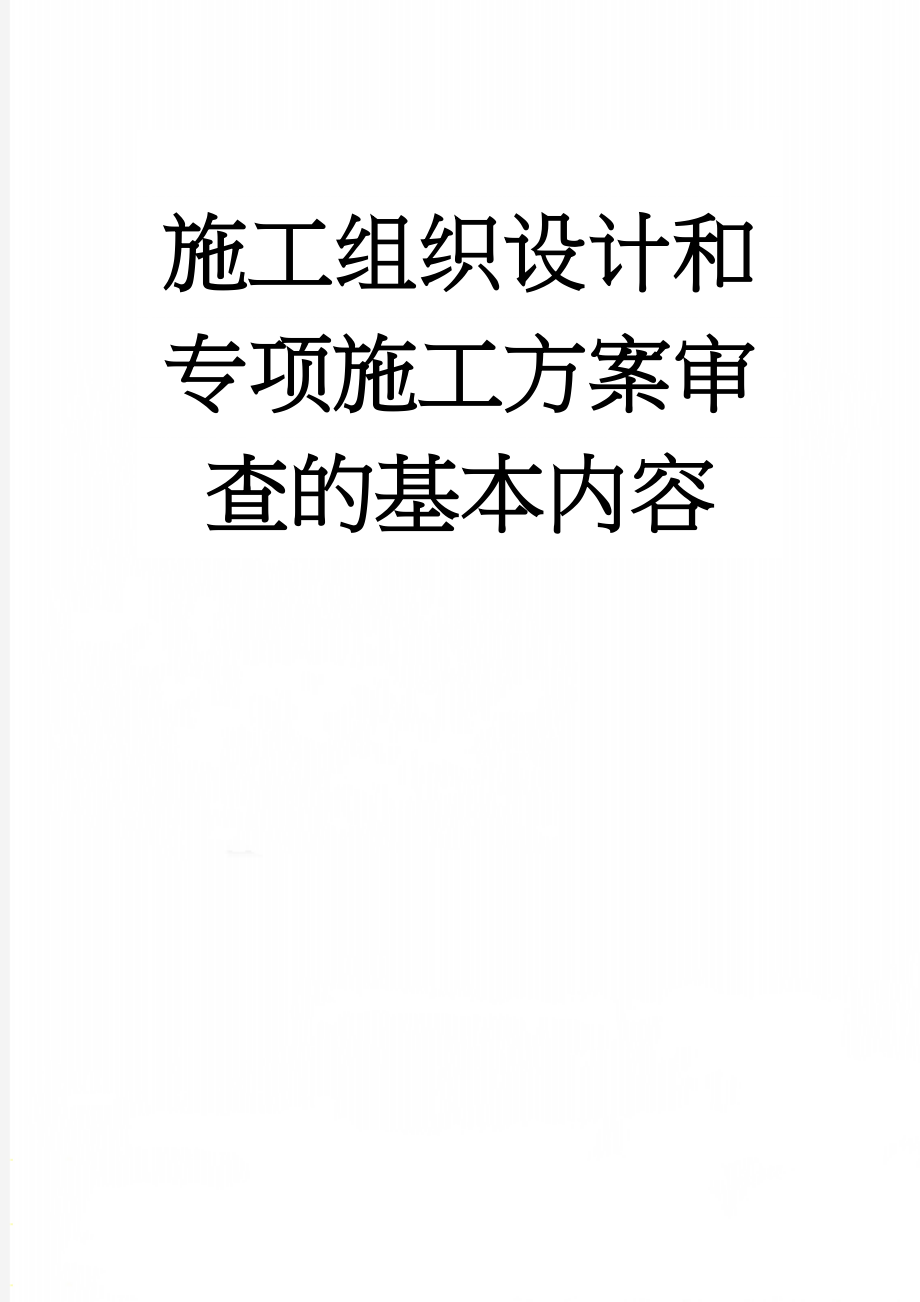 施工组织设计和专项施工方案审查的基本内容